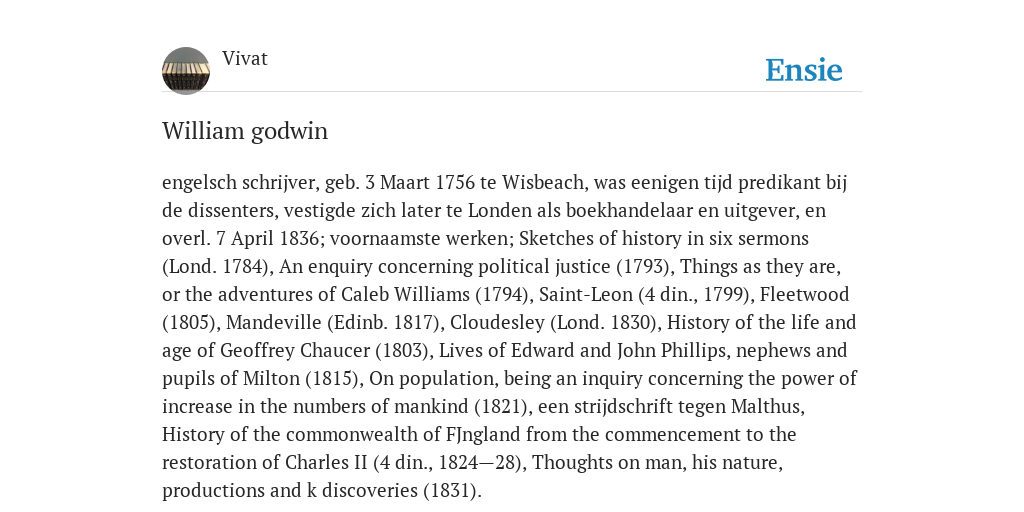 Vivat

Ensie

William godwin

engelsch schrijver, geb. 3 Maart 1756 te Wisbeach, was eenigen tijd predikant bij de dissenters, vestigde zich later te Londen als boekhandelaar en uitgever, en overl. 7 April 1836; voornaamste werken; Sketches of history in six sermons (Lond. 1784), An enquiry concerning political justice (1793), Things as they are, or the adventures of Caleb Williams (1794), Saint-Leon (4 din., 1799), Fleetwood (1805), Mandeville (Edinb. 1817), Cloudesley (Lond. 1830), History of the life and age of Geoffrey Chaucer (1803), Lives of Edward and John Phillips, nephews and pupils of Milton (1815), On population, being an inquiry concerning the power of increase in the numbers of mankind (1821), een strijdschrift tegen Malthus, History of the commonwealth of FJngland from the commencement to the restoration of Charles II (4 din., 1824—28), Thoughts on man, his nature, productions and k discoveries (1831).